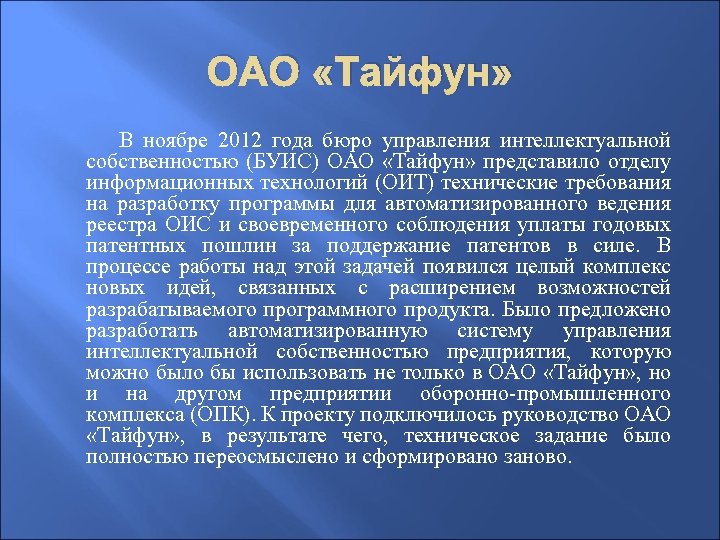 ОАО «Тайфун»

В ноябре 2012 года бюро управления интеллектуальной собственностью (БУИС) ОАО «Тайфун» представило отделу информационных технологий (ОИТ) технические требования на разработку программы для автоматизированного ведения реестра ОИС и своевременного соблюдения уплаты годовых патентных пошлин за поддержание патентов в силе. В процессе работы над этой задачей появился целый комплекс новых идей, связанных с расширением возможностей разрабатываемого программного продукта. Было предложено разработать автоматизированную систему управления интеллектуальной собственностью предприятия, которую можно было бы использовать не только в ОАО «Тайфун», но и на другом предприятии оборонно-промышленного комплекса (ОПК). К проекту подключилось руководство ОАО «Тайфун», в результате чего, техническое задание было полностью переосмыслено и сформировано заново.